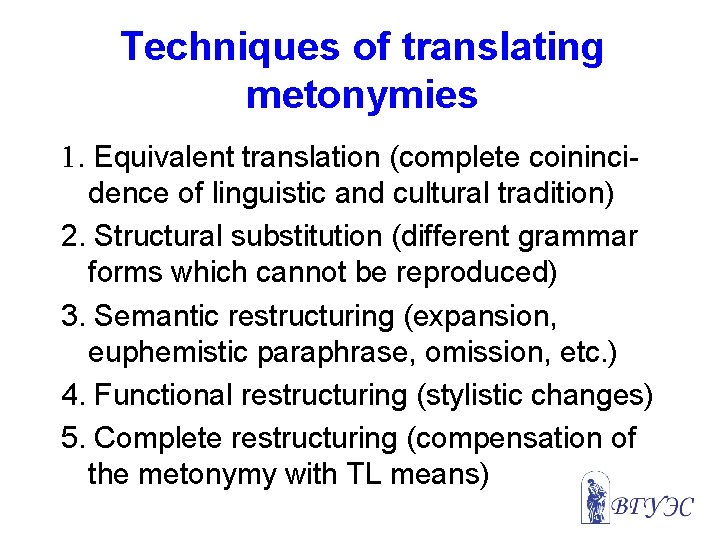 Techniques of translating metonymies

1. Equivalent translation (complete coinincidence of linguistic and cultural tradition)

2. Structural substitution (different grammar forms which cannot be reproduced)

3. Semantic restructuring (expansion, euphemistic paraphrase, omission, etc.)

4. Functional restructuring (stylistic changes)

5. Complete restructuring (compensation of the metonymy with TL means)

ВГУЭС